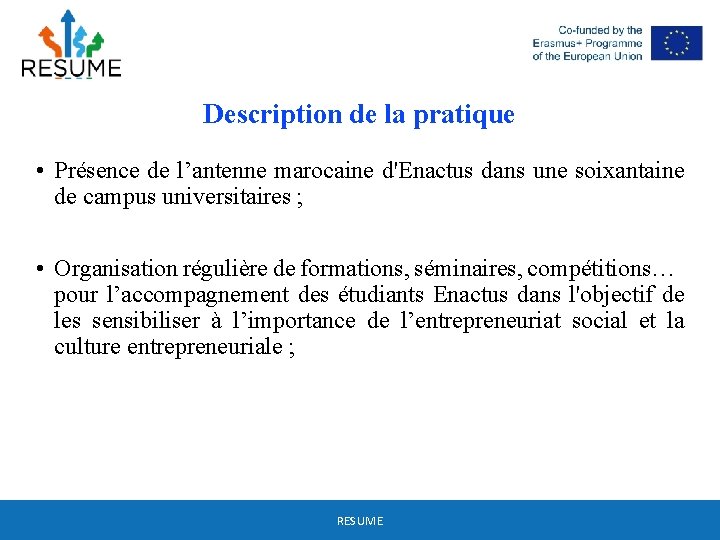 RESUME

Co-funded by the Erasmus+ Programme of the European Union

Description de la pratique

• Présence de l’antenne marocaine d'Enactus dans une soixantaine de campus universitaires ;

• Organisation régulière de formations, séminaires, compétitions… pour l’accompagnement des étudiants Enactus dans l'objectif de les sensibiliser à l’importance de l’entrepreneuriat social et la culture entrepreneuriale ;

RESUME